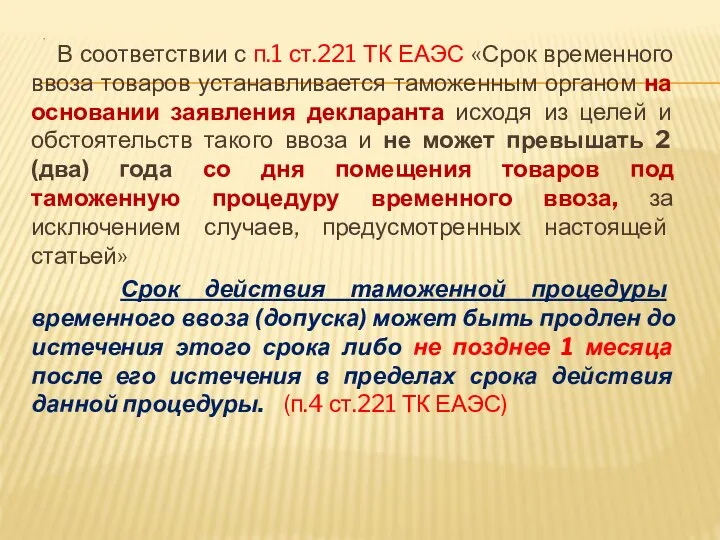 В соответствии с п.1 ст.221 ТК ЕАЭС «Срок временного ввоза товаров устанавливается таможенным органом на основании заявления декларанта исходя из целей и обстоятельств такого ввоза и не может превышать 2 (два) года со дня помещения товаров под таможенную процедуру временного ввоза, за исключением случаев, предусмотренных настоящей статьей»

Срок действия таможенной процедуры временного ввоза (допуска) может быть продлен до истечения этого срока либо не позднее 1 месяца после его истечения в пределах срока действия данной процедуры. (п.4 ст.221 ТК ЕАЭС)